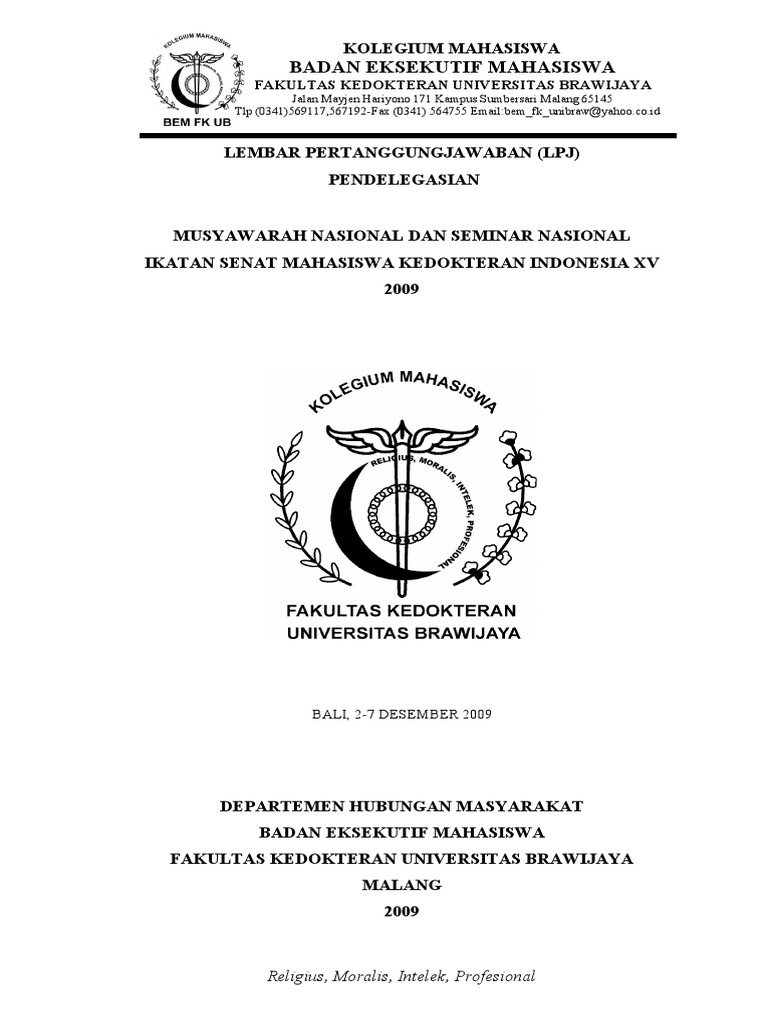 KOLEGIUM MAHASISWA
BEM FK UB

KOLEGIUM MAHASISWA
BADAN EKSEKUTIF MAHASISWA
FAKULTAS KEDOKTERAN UNIVERSITAS BRAWIJAYA
Jalan Mayjen Hariyono 171 Kampus Sumbersari Malang 65145
Tlp (0341)569117,567192-Fax (0341) 564755 Email:bem_fk_unibraw@yahoo.co.id

LEMBAR PERTANGGUNGJAWABAN (LPJ)
PENDELEGASIAN

MUSYAWARAH NASIONAL DAN SEMINAR NASIONAL
IKATAN SENAT MAHASISWA KEDOKTERAN INDONESIA XV
2009

KOLEGIUM MAHASISWA
RELIGIUS, MORALIS, INTELEK, PROFESIONAL
FAKULTAS KEDOKTERAN
UNIVERSITAS BRAWIJAYA

BALI, 2-7 DESEMBER 2009

DEPARTEMEN HUBUNGAN MASYARAKAT
BADAN EKSEKUTIF MAHASISWA
FAKULTAS KEDOKTERAN UNIVERSITAS BRAWIJAYA
MALANG
2009

Religius, Moralis, Intelek, Profesional